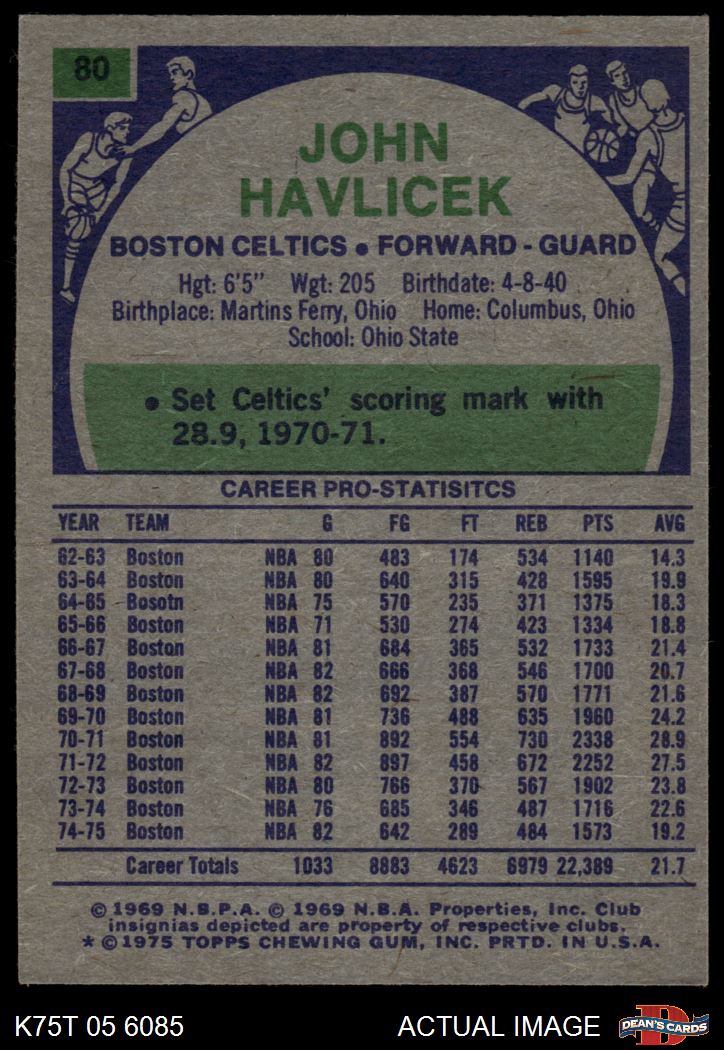 80

JOHN HAVLICEK

BOSTON CELTICS • FORWARD - GUARD

Hgt: 6'5" Wgt: 205 Birthdate: 4-8-40
Birthplace: Martins Ferry, Ohio Home: Columbus, Ohio
School: Ohio State

• Set Celtics' scoring mark with 28.9, 1970-71.

CAREER PRO-STATISITCS

| YEAR | TEAM | | G | FG | FT | REB | PTS | AVG |
|---|---|---|---|---|---|---|---|---|
| 62-63 | Boston | NBA | 80 | 483 | 174 | 534 | 1140 | 14.3 |
| 63-64 | Boston | NBA | 80 | 640 | 315 | 428 | 1595 | 19.9 |
| 64-65 | Bosotn | NBA | 75 | 570 | 235 | 371 | 1375 | 18.3 |
| 65-66 | Boston | NBA | 71 | 530 | 274 | 423 | 1334 | 18.8 |
| 66-67 | Boston | NBA | 81 | 684 | 365 | 532 | 1733 | 21.4 |
| 67-68 | Boston | NBA | 82 | 666 | 368 | 546 | 1700 | 20.7 |
| 68-69 | Boston | NBA | 82 | 692 | 387 | 570 | 1771 | 21.6 |
| 69-70 | Boston | NBA | 81 | 736 | 488 | 635 | 1960 | 24.2 |
| 70-71 | Boston | NBA | 81 | 892 | 554 | 730 | 2338 | 28.9 |
| 71-72 | Boston | NBA | 82 | 897 | 458 | 672 | 2252 | 27.5 |
| 72-73 | Boston | NBA | 80 | 766 | 370 | 567 | 1902 | 23.8 |
| 73-74 | Boston | NBA | 76 | 685 | 346 | 487 | 1716 | 22.6 |
| 74-75 | Boston | NBA | 82 | 642 | 289 | 484 | 1573 | 19.2 |
| | Career Totals | | 1033 | 8883 | 4623 | 6979 | 22,389 | 21.7 |

© 1969 N.B.P.A. © 1969 N.B.A. Properties, Inc. Club insignias depicted are property of respective clubs.
* © 1975 TOPPS CHEWING GUM, INC. PRTD. IN U.S.A.

K75T 05 6085

ACTUAL IMAGE

DEAN'S CARDS